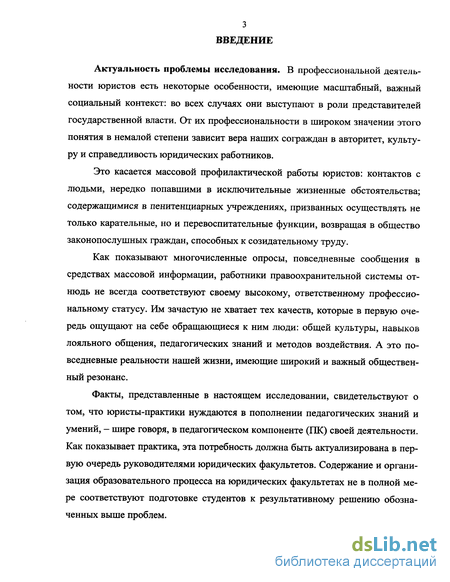 3

ВВЕДЕНИЕ

Актуальность проблемы исследования. В профессиональной деятельности юристов есть некоторые особенности, имеющие масштабный, важный социальный контекст: во всех случаях они выступают в роли представителей государственной власти. От их профессиональности в широком значении этого понятия в немалой степени зависит вера наших сограждан в авторитет, культуру и справедливость юридических работников.

Это касается массовой профилактической работы юристов: контактов с людьми, нередко попавшими в исключительные жизненные обстоятельства; содержащимися в пенитенциарных учреждениях, призванных осуществлять не только карательные, но и перевоспитательные функции, возвращая в общество законопослушных граждан, способных к созидательному труду.

Как показывают многочисленные опросы, повседневные сообщения в средствах массовой информации, работники правоохранительной системы отнюдь не всегда соответствуют своему высокому, ответственному профессиональному статусу. Им зачастую не хватает тех качеств, которые в первую очередь ощущают на себе обращающиеся к ним люди: общей культуры, навыков лояльного общения, педагогических знаний и методов воздействия. А это повседневные реальности нашей жизни, имеющие широкий и важный общественный резонанс.

Факты, представленные в настоящем исследовании, свидетельствуют о том, что юристы-практики нуждаются в пополнении педагогических знаний и умений, – шире говоря, в педагогическом компоненте (ПК) своей деятельности. Как показывает практика, эта потребность должна быть актуализирована в первую очередь руководителями юридических факультетов. Содержание и организация образовательного процесса на юридических факультетах не в полной мере соответствуют подготовке студентов к результативному решению обозначенных выше проблем.

dsLib.net
библиотека диссертаций